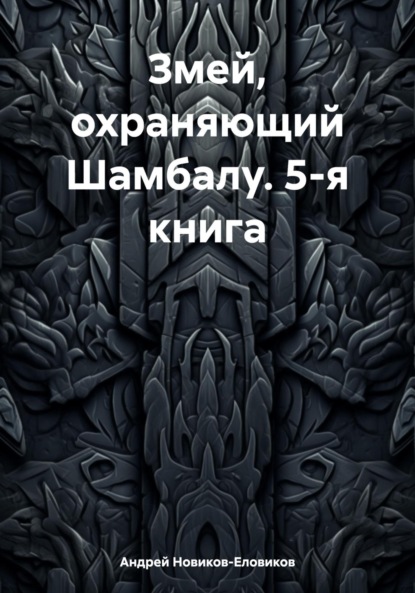 Змей, охраняющий Шамбалу. 5-я книга

Андрей Новиков-Еловиков